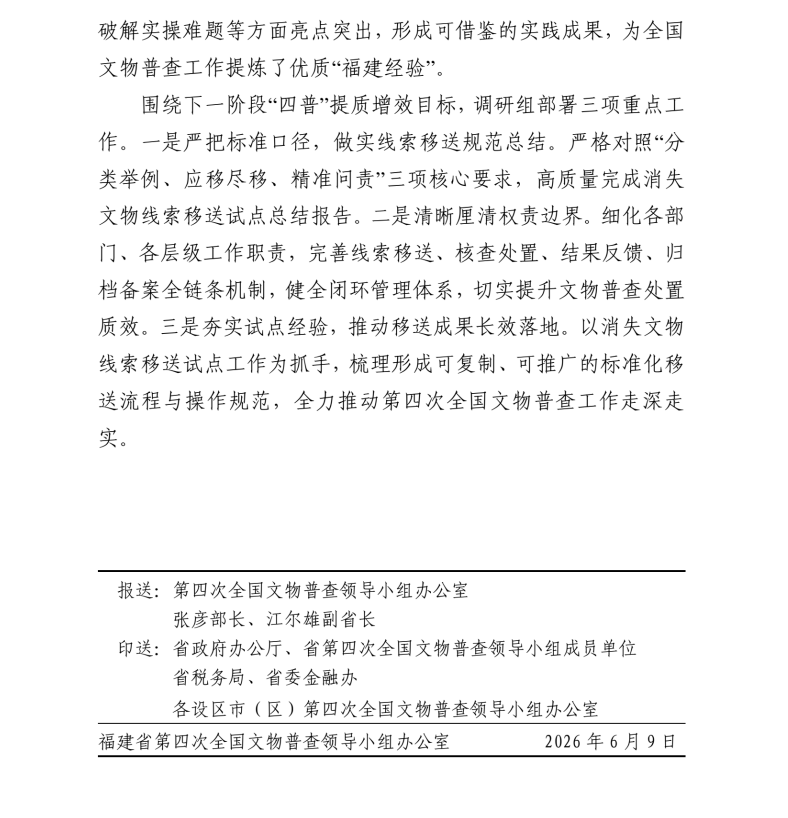 破解实操难题等方面亮点突出，形成可借鉴的实践成果，为全国文物普查工作提炼了优质“福建经验”。

围绕下一阶段“四普”提质增效目标，调研组部署三项重点工作。一是严把标准口径，做实线索移送规范总结。严格对照“分类举例、应移尽移、精准问责”三项核心要求，高质量完成消失文物线索移送试点总结报告。二是清晰厘清权责边界。细化各部门、各层级工作职责，完善线索移送、核查处置、结果反馈、归档备案全链条机制，健全闭环管理体系，切实提升文物普查处置质效。三是夯实试点经验，推动移送成果长效落地。以消失文物线索移送试点工作为抓手，梳理形成可复制、可推广的标准化移送流程与操作规范，全力推动第四次全国文物普查工作走深走实。

报送：第四次全国文物普查领导小组办公室
张彦部长、江尔雄副省长
印送：省政府办公厅、省第四次全国文物普查领导小组成员单位
省税务局、省委金融办
各设区市（区）第四次全国文物普查领导小组办公室

福建省第四次全国文物普查领导小组办公室 2026 年 6 月 9 日